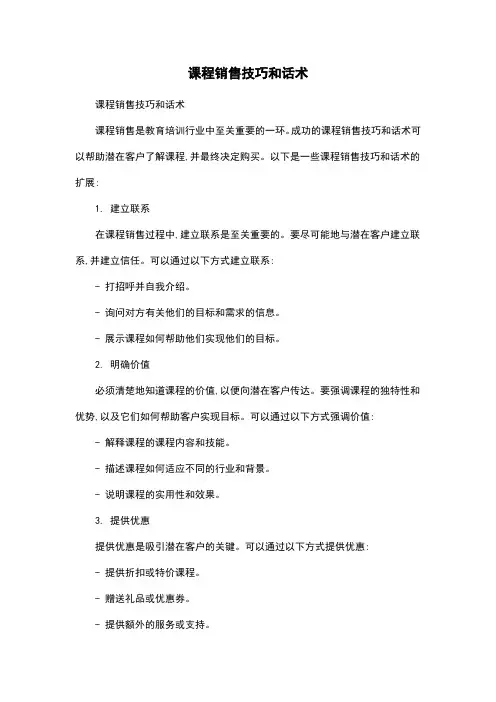 课程销售技巧和话术

课程销售技巧和话术

课程销售是教育培训行业中至关重要的一环。成功的课程销售技巧和话术可以帮助潜在客户了解课程,并最终决定购买。以下是一些课程销售技巧和话术的扩展:

1. 建立联系

在课程销售过程中,建立联系是至关重要的。要尽可能地与潜在客户建立联系,并建立信任。可以通过以下方式建立联系:

- 打招呼并自我介绍。

- 询问对方有关他们的目标和需求的信息。

- 展示课程如何帮助他们实现他们的目标。

2. 明确价值

必须清楚地知道课程的价值,以便向潜在客户传达。要强调课程的独特性和优势,以及它们如何帮助客户实现目标。可以通过以下方式强调价值:

- 解释课程的课程内容和技能。

- 描述课程如何适应不同的行业和背景。

- 说明课程的实用性和效果。

3. 提供优惠

提供优惠是吸引潜在客户的关键。可以通过以下方式提供优惠:

- 提供折扣或特价课程。

- 赠送礼品或优惠券。

- 提供额外的服务或支持。